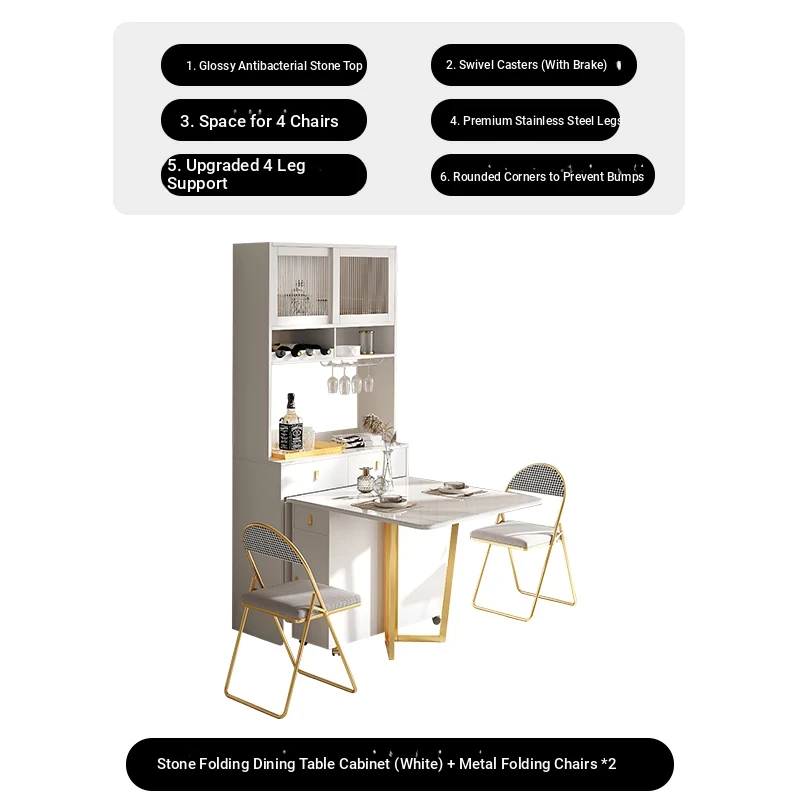 1. Glossy Antibacterial Stone Top

2. Swivel Casters (With Brake)

3. Space for 4 Chairs

4. Premium Stainless Steel Legs

5. Upgraded 4 Leg Support

6. Rounded Corners to Prevent Bumps

Stone Folding Dining Table Cabinet (White) + Metal Folding Chairs *2